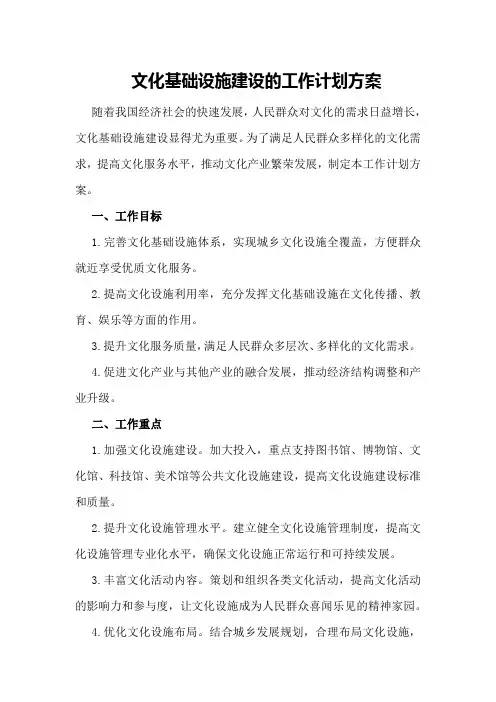 文化基础设施建设的工作计划方案

随着我国经济社会的快速发展，人民群众对文化的需求日益增长，文化基础设施建设显得尤为重要。为了满足人民群众多样化的文化需求，提高文化服务水平，推动文化产业繁荣发展，制定本工作计划方案。

一、工作目标

1.完善文化基础设施体系，实现城乡文化设施全覆盖，方便群众就近享受优质文化服务。

2.提高文化设施利用率，充分发挥文化基础设施在文化传播、教育、娱乐等方面的作用。

3.提升文化服务质量，满足人民群众多层次、多样化的文化需求。

4.促进文化产业与其他产业的融合发展，推动经济结构调整和产业升级。

二、工作重点

1.加强文化设施建设。加大投入，重点支持图书馆、博物馆、文化馆、科技馆、美术馆等公共文化设施建设，提高文化设施建设标准和质量。

2.提升文化设施管理水平。建立健全文化设施管理制度，提高文化设施管理专业化水平，确保文化设施正常运行和可持续发展。

3.丰富文化活动内容。策划和组织各类文化活动，提高文化活动的影响力和参与度，让文化设施成为人民群众喜闻乐见的精神家园。

4.优化文化设施布局。结合城乡发展规划，合理布局文化设施，